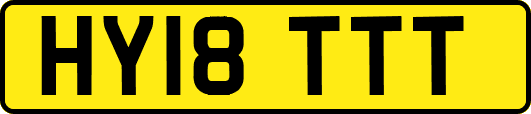 HY18 TTT